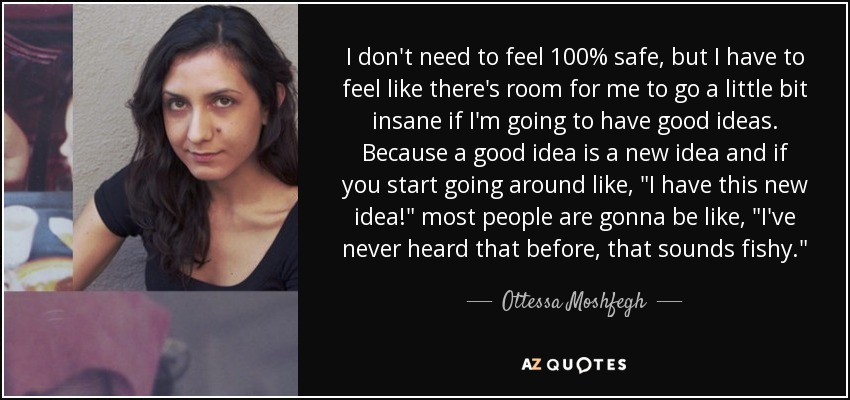 I don't need to feel 100% safe, but I have to feel like there's room for me to go a little bit insane if I'm going to have good ideas. Because a good idea is a new idea and if you start going around like, "I have this new idea!" most people are gonna be like, "I've never heard that before, that sounds fishy."

— Ottessa Moshfegh —

AZ QUOTES